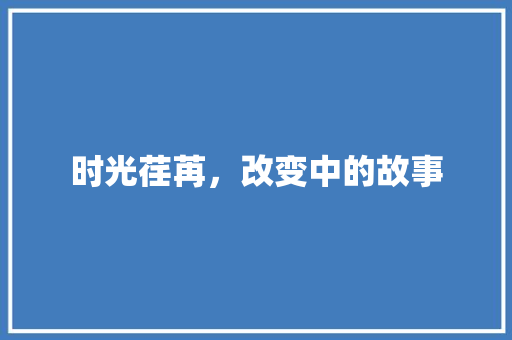 时光荏苒，改变中的故事